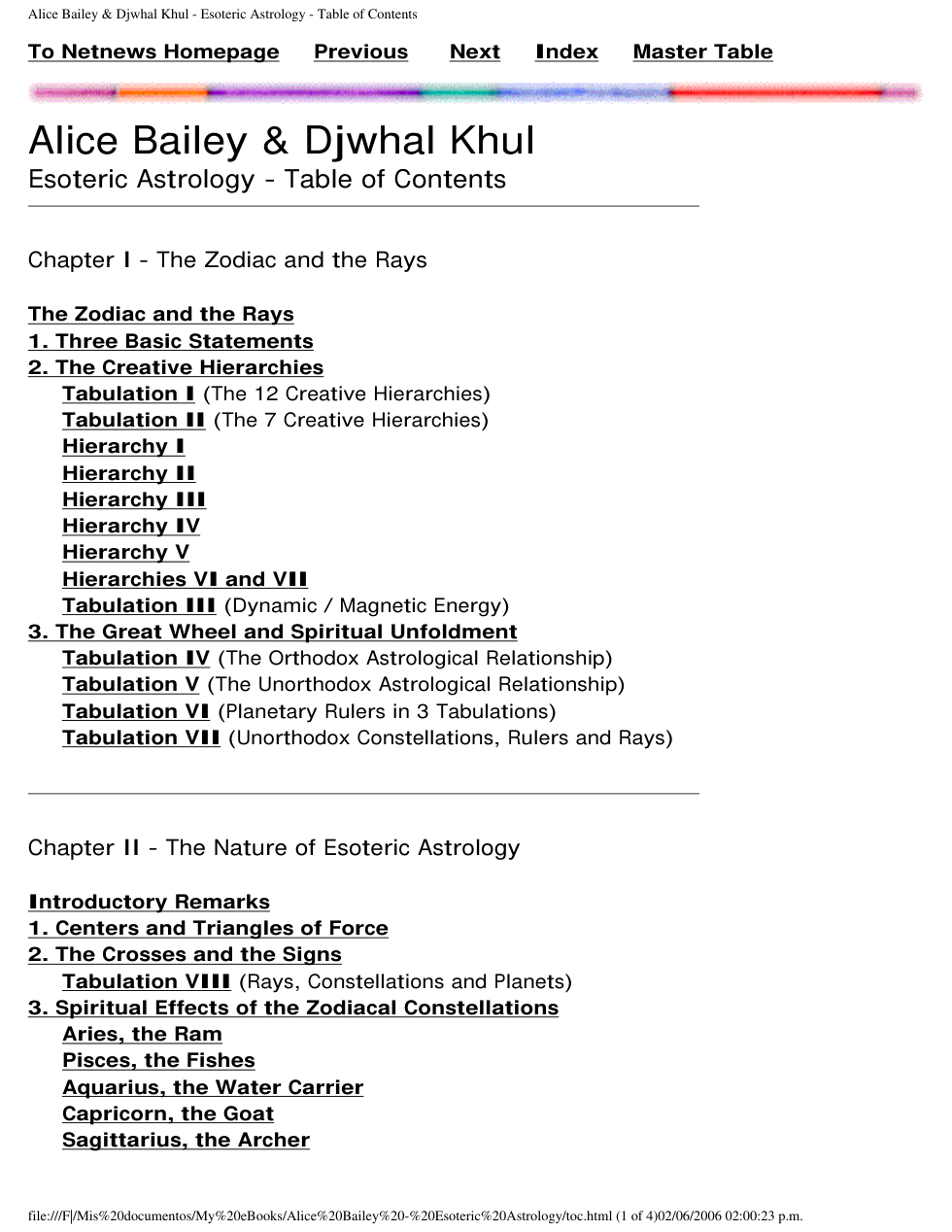 Alice Bailey & Djwhal Khul - Esoteric Astrology - Table of Contents

To Netnews Homepage Previous Next Index Master Table

Alice Bailey & Djwhal Khul
Esoteric Astrology - Table of Contents

Chapter I - The Zodiac and the Rays

The Zodiac and the Rays
1. Three Basic Statements
2. The Creative Hierarchies
Tabulation I (The 12 Creative Hierarchies)
Tabulation II (The 7 Creative Hierarchies)
Hierarchy I
Hierarchy II
Hierarchy III
Hierarchy IV
Hierarchy V
Hierarchies VI and VII
Tabulation III (Dynamic / Magnetic Energy)
3. The Great Wheel and Spiritual Unfoldment
Tabulation IV (The Orthodox Astrological Relationship)
Tabulation V (The Unorthodox Astrological Relationship)
Tabulation VI (Planetary Rulers in 3 Tabulations)
Tabulation VII (Unorthodox Constellations, Rulers and Rays)

Chapter II - The Nature of Esoteric Astrology

Introductory Remarks
1. Centers and Triangles of Force
2. The Crosses and the Signs
Tabulation VIII (Rays, Constellations and Planets)
3. Spiritual Effects of the Zodiacal Constellations
Aries, the Ram
Pisces, the Fishes
Aquarius, the Water Carrier
Capricorn, the Goat
Sagittarius, the Archer

file:///F|/Mis%20documentos/My%20eBooks/Alice%20Bailey%20-%20Esoteric%20Astrology/toc.html (1 of 4)02/06/2006 02:00:23 p.m.